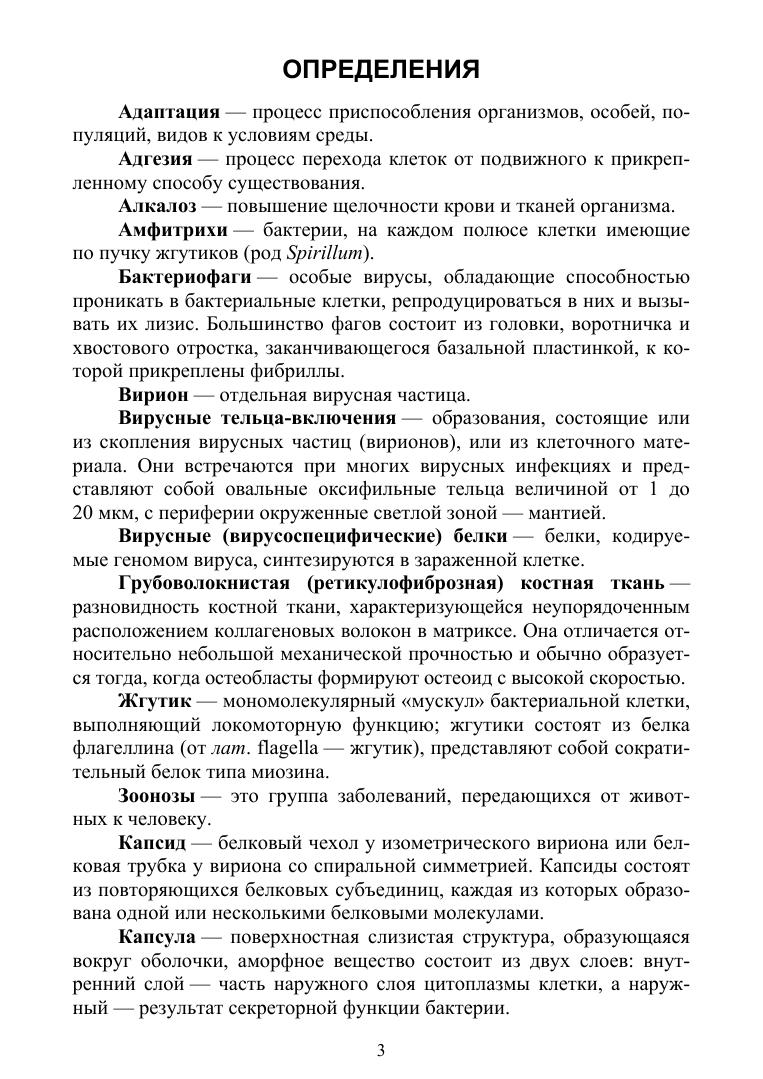 ОПРЕДЕЛЕНИЯ

Адаптация — процесс приспособления организмов, особей, популяций, видов к условиям среды.

Адгезия — процесс перехода клеток от подвижного к прикрепленному способу существования.

Алкалоз — повышение щелочности крови и тканей организма.

Амфитрихи — бактерии, на каждом полюсе клетки имеющие по пучку жгутиков (род Spirillum).

Бактериофаги — особые вирусы, обладающие способностью проникать в бактериальные клетки, репродуцироваться в них и вызывать их лизис. Большинство фагов состоит из головки, воротничка и хвостового отростка, заканчивающегося базальной пластинкой, к которой прикреплены фибриллы.

Вирион — отдельная вирусная частица.

Вирусные тельца-включения — образования, состоящие или из скопления вирусных частиц (вирионов), или из клеточного материала. Они встречаются при многих вирусных инфекциях и представляют собой овальные оксифильные тельца величиной от 1 до 20 мкм, с периферии окруженные светлой зоной — мантией.

Вирусные (вирусоспецифические) белки — белки, кодируемые геномом вируса, синтезируются в зараженной клетке.

Грубоволокнистая (ретикулофиброзная) костная ткань — разновидность костной ткани, характеризующейся неупорядоченным расположением коллагеновых волокон в матриксе. Она отличается относительно небольшой механической прочностью и обычно образуется тогда, когда остеобласты формируют остеоид с высокой скоростью.

Жгутик — мономолекулярный «мускул» бактериальной клетки, выполняющий локомоторную функцию; жгутики состоят из белка флагеллина (от лат. flagella — жгутик), представляют собой сократительный белок типа миозина.

Зоонозы — это группа заболеваний, передающихся от животных к человеку.

Капсид — белковый чехол у изометрического вириона или белковая трубка у вириона со спиральной симметрией. Капсиды состоят из повторяющихся белковых субъединиц, каждая из которых образована одной или несколькими белковыми молекулами.

Капсула — поверхностная слизистая структура, образующаяся вокруг оболочки, аморфное вещество состоит из двух слоев: внутренний слой — часть наружного слоя цитоплазмы клетки, а наружный — результат секреторной функции бактерии.

3